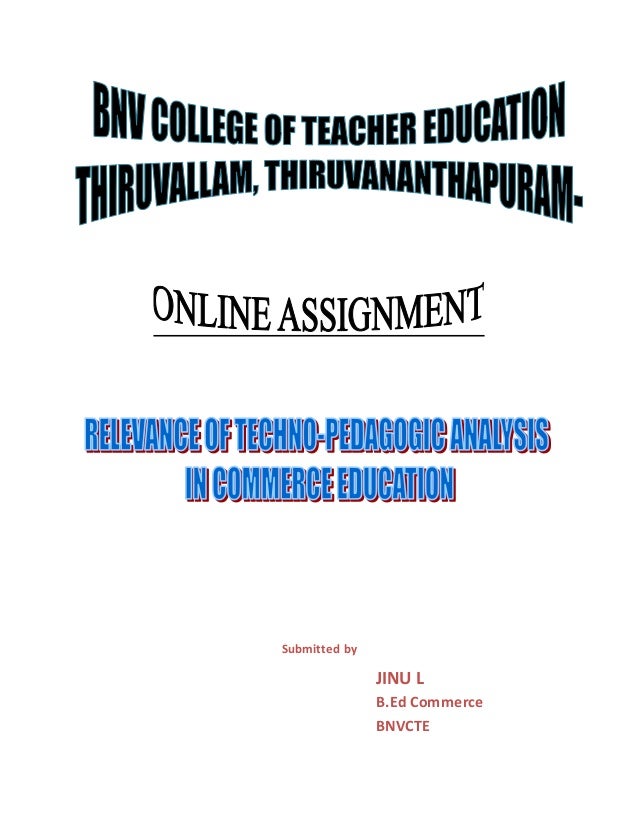 BNV COLLEGE OF TEACHER EDUCATION
THIRUVALLAM, THIRUVANANTHAPURAM-

ONLINE ASSIGNMENT

RELEVANCE OF TECHNO-PEDAGOGIC ANALYSIS
IN COMMERCE EDUCATION

Submitted by

JINU L
B.Ed Commerce
BNVCTE